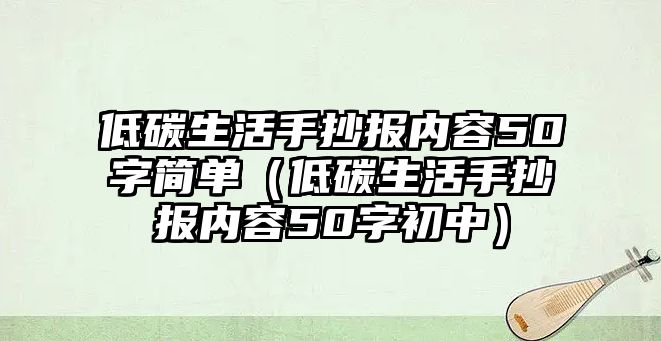 低碳生活手抄报内容50字简单（低碳生活手抄报内容50字初中）